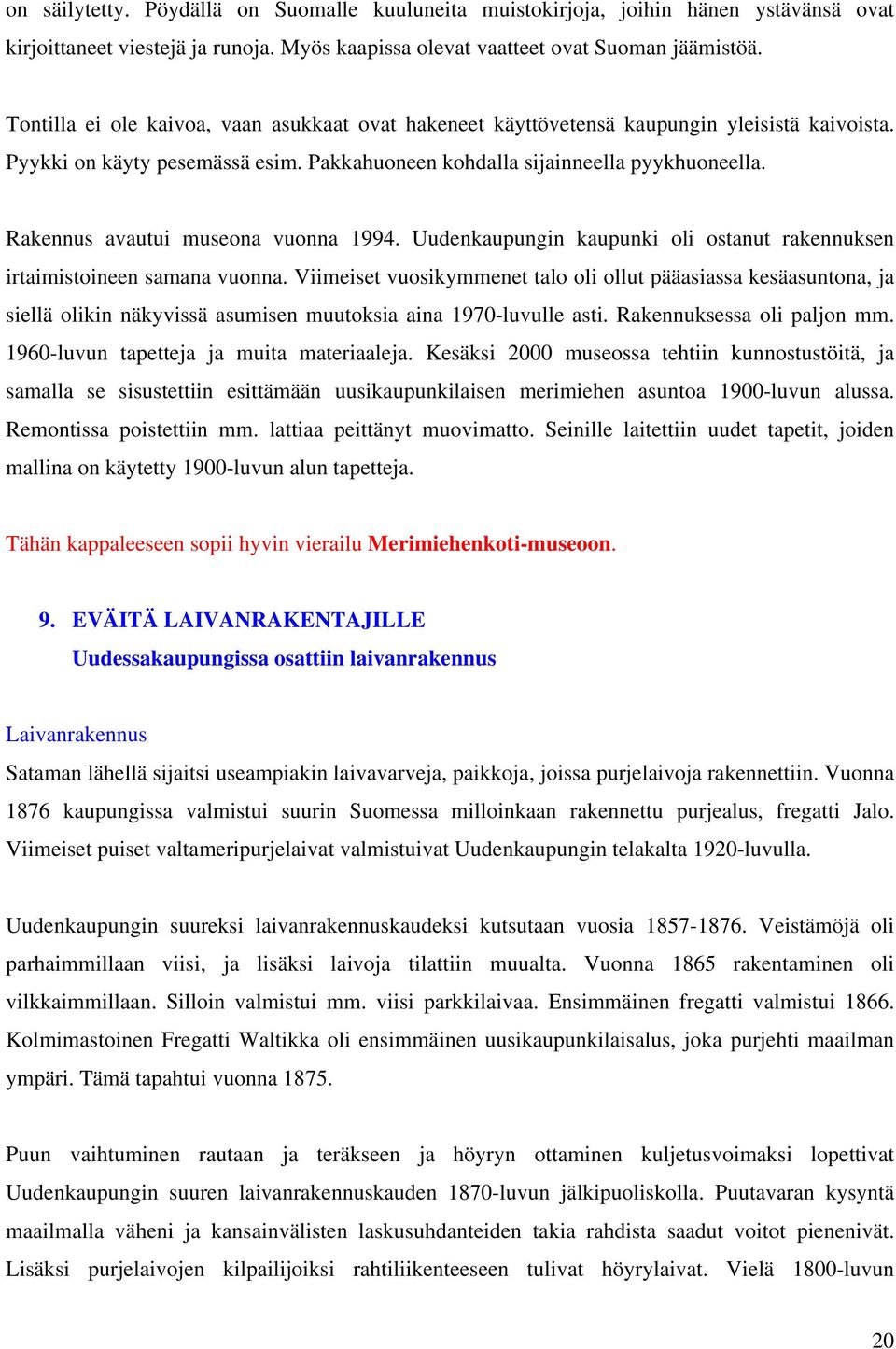 on säilytetty. Pöydällä on Suomalle kuuluneita muistokirjoja, joihin hänen ystävänsä ovat kirjoittaneet viestejä ja runoja. Myös kaapissa olevat vaatteet ovat Suoman jäämistöä.

Tontilla ei ole kaivoa, vaan asukkaat ovat hakeneet käyttövetensä kaupungin yleisistä kaivoista. Pyykki on käyty pesemässä esim. Pakkahuoneen kohdalla sijainneella pyykhuoneella.

Rakennus avautui museona vuonna 1994. Uudenkaupungin kaupunki oli ostanut rakennuksen irtaimistoineen samana vuonna. Viimeiset vuosikymmenet talo oli ollut pääasiassa kesäasuntona, ja siellä olikin näkyvissä asumisen muutoksia aina 1970-luvulle asti. Rakennuksessa oli paljon mm. 1960-luvun tapetteja ja muita materiaaleja. Kesäksi 2000 museossa tehtiin kunnostustöitä, ja samalla se sisustettiin esittämään uusikaupunkilaisen merimiehen asuntoa 1900-luvun alussa. Remontissa poistettiin mm. lattiaa peittänyt muovimatto. Seinille laitettiin uudet tapetit, joiden mallina on käytetty 1900-luvun alun tapetteja.

Tähän kappaleeseen sopii hyvin vierailu Merimiehenkoti-museoon.

9. EVÄITÄ LAIVANRAKENTAJILLE
Uudessakaupungissa osattiin laivanrakennus

Laivanrakennus
Sataman lähellä sijaitsi useampiakin laivavarveja, paikkoja, joissa purjelaivoja rakennettiin. Vuonna 1876 kaupungissa valmistui suurin Suomessa milloinkaan rakennettu purjealus, fregatti Jalo. Viimeiset puiset valtameripurjelaivat valmistuivat Uudenkaupungin telakalta 1920-luvulla.

Uudenkaupungin suureksi laivanrakennuskaudeksi kutsutaan vuosia 1857-1876. Veistämöjä oli parhaimmillaan viisi, ja lisäksi laivoja tilattiin muualta. Vuonna 1865 rakentaminen oli vilkkaimmillaan. Silloin valmistui mm. viisi parkkilaivaa. Ensimmäinen fregatti valmistui 1866. Kolmimastoinen Fregatti Waltikka oli ensimmäinen uusikaupunkilaisalus, joka purjehti maailman ympäri. Tämä tapahtui vuonna 1875.

Puun vaihtuminen rautaan ja teräkseen ja höyryn ottaminen kuljetusvoimaksi lopettivat Uudenkaupungin suuren laivanrakennuskauden 1870-luvun jälkipuoliskolla. Puutavaran kysyntä maailmalla väheni ja kansainvälisten laskusuhdanteiden takia rahdista saadut voitot pienenivät. Lisäksi purjelaivojen kilpailijoiksi rahtiliikenteeseen tulivat höyrylaivat. Vielä 1800-luvun

20